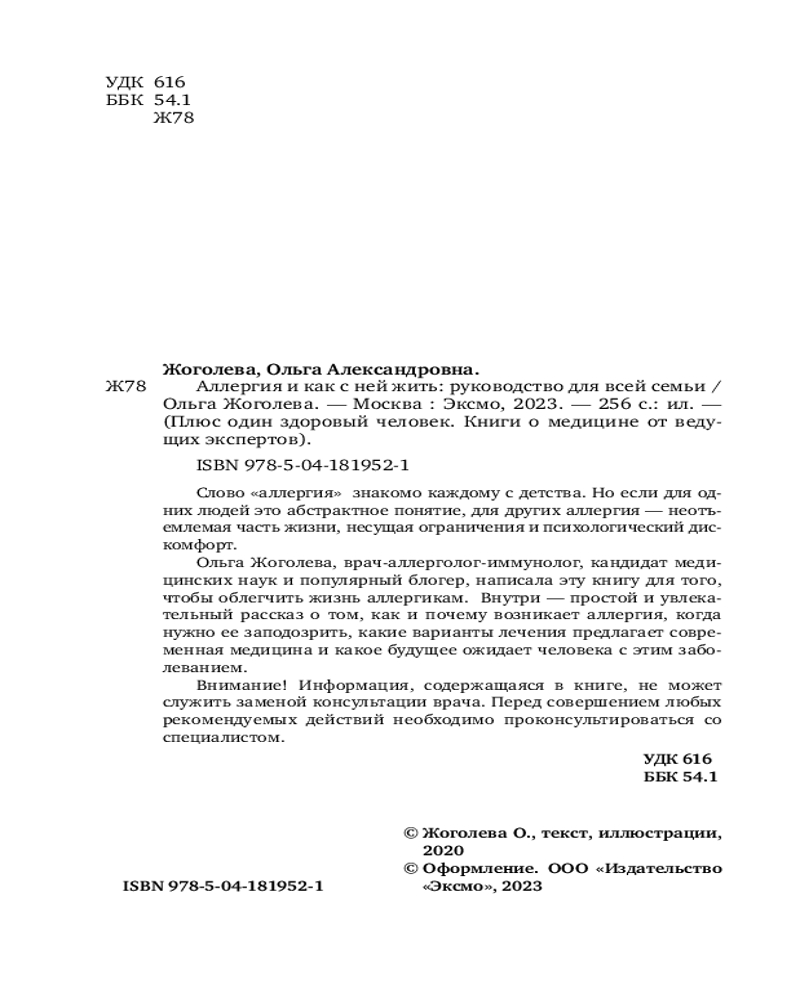 УДК 616
ББК 54.1
Ж78

Жоголева, Ольга Александровна.

Ж78 Аллергия и как с ней жить: руководство для всей семьи / Ольга Жоголева. — Москва : Эксмо, 2023. — 256 с.: ил. — (Плюс один здоровый человек. Книги о медицине от ведущих экспертов).

ISBN 978-5-04-181952-1

Слово «аллергия» знакомо каждому с детства. Но если для одних людей это абстрактное понятие, для других аллергия — неотъемлемая часть жизни, несущая ограничения и психологический дискомфорт.

Ольга Жоголева, врач-аллерголог-иммунолог, кандидат медицинских наук и популярный блогер, написала эту книгу для того, чтобы облегчить жизнь аллергикам. Внутри — простой и увлекательный рассказ о том, как и почему возникает аллергия, когда нужно ее заподозрить, какие варианты лечения предлагает современная медицина и какое будущее ожидает человека с этим заболеванием.

Внимание! Информация, содержащаяся в книге, не может служить заменой консультации врача. Перед совершением любых рекомендуемых действий необходимо проконсультироваться со специалистом.

УДК 616
ББК 54.1

© Жоголева О., текст, иллюстрации, 2020
© Оформление. ООО «Издательство «Эксмо», 2023

ISBN 978-5-04-181952-1